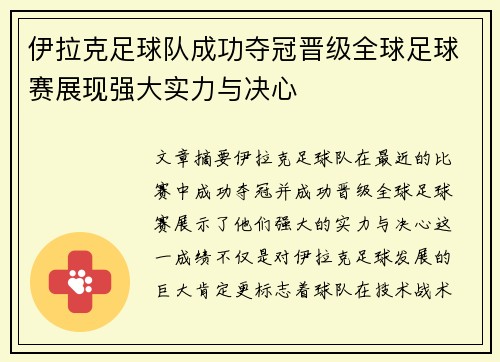 伊拉克足球队成功夺冠晋级全球足球赛展现强大实力与决心

文章摘要伊拉克足球队在最近的比赛中成功夺冠并成功晋级全球足球赛展示了他们强大的实力与决心这一成绩不仅是对伊拉克足球发展的巨大肯定更标志着球队在技术战术